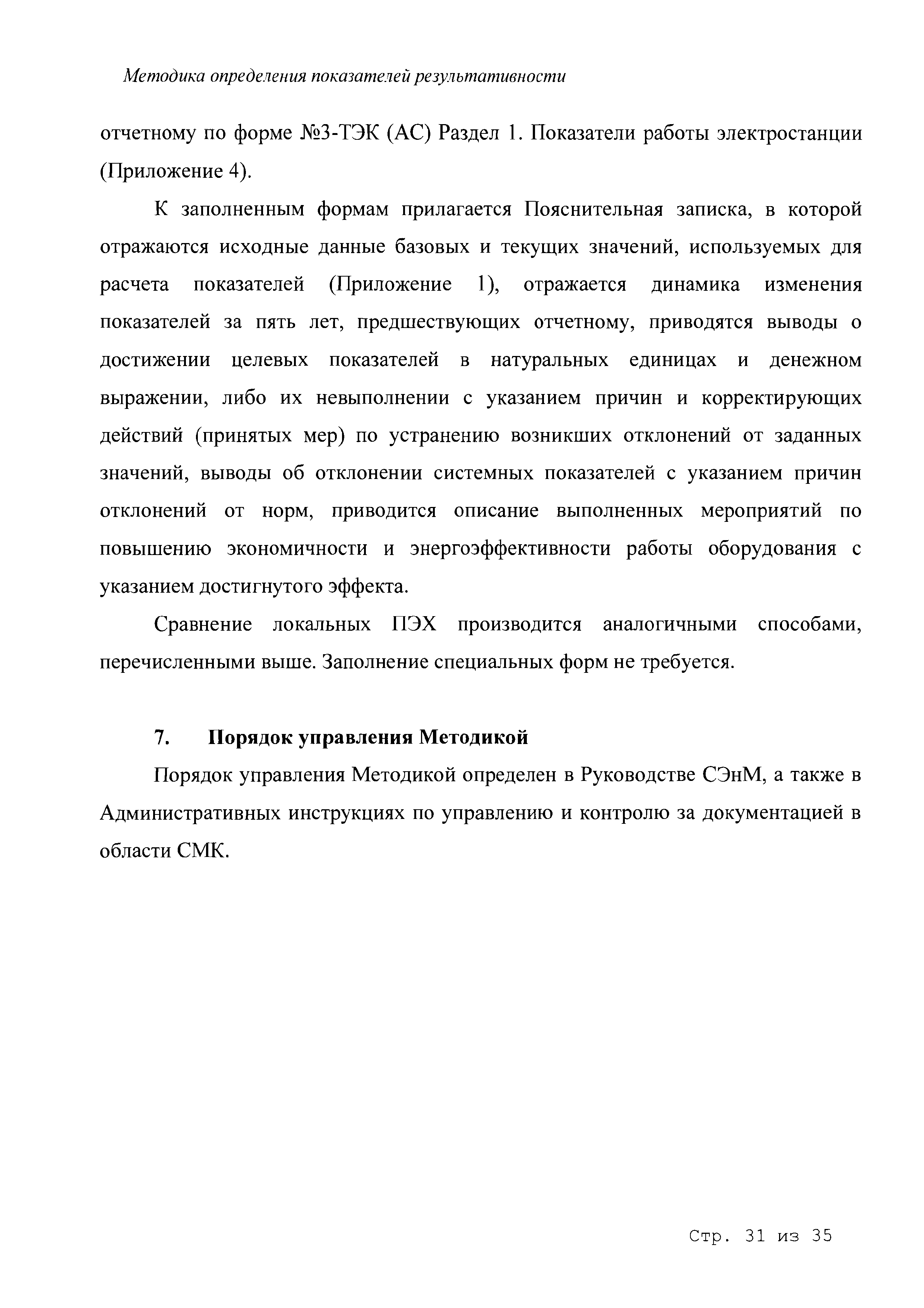 Методика определения показателей результативности

отчетному по форме №3-ТЭК (АС) Раздел 1. Показатели работы электростанции (Приложение 4).

К заполненным формам прилагается Пояснительная записка, в которой отражаются исходные данные базовых и текущих значений, используемых для расчета показателей (Приложение 1), отражается динамика изменения показателей за пять лет, предшествующих отчетному, приводятся выводы о достижении целевых показателей в натуральных единицах и денежном выражении, либо их невыполнении с указанием причин и корректирующих действий (принятых мер) по устранению возникших отклонений от заданных значений, выводы об отклонении системных показателей с указанием причин отклонений от норм, приводится описание выполненных мероприятий по повышению экономичности и энергоэффективности работы оборудования с указанием достигнутого эффекта.

Сравнение локальных ПЭХ производится аналогичными способами, перечисленными выше. Заполнение специальных форм не требуется.

7. Порядок управления Методикой

Порядок управления Методикой определен в Руководстве СЭнМ, а также в Административных инструкциях по управлению и контролю за документацией в области СМК.

Стр. 31 из 35